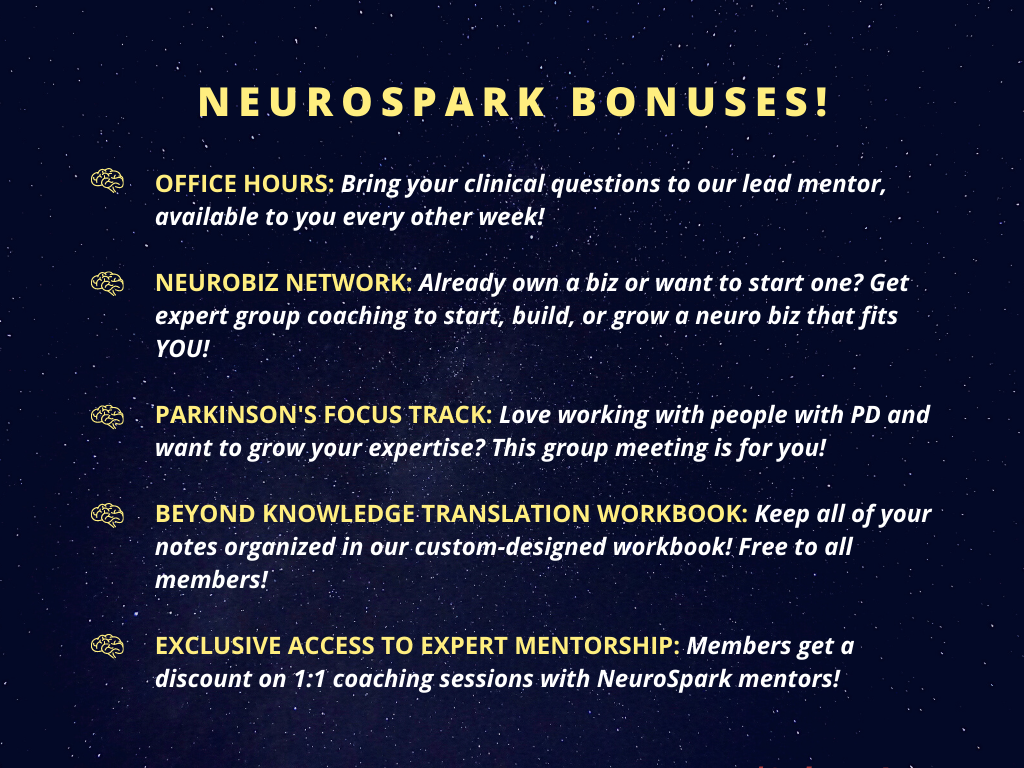 NEUROSPARK BONUSES!

OFFICE HOURS: Bring your clinical questions to our lead mentor, available to you every other week!

NEUROBIZ NETWORK: Already own a biz or want to start one? Get expert group coaching to start, build, or grow a neuro biz that fits YOU!

PARKINSON'S FOCUS TRACK: Love working with people with PD and want to grow your expertise? This group meeting is for you!

BEYOND KNOWLEDGE TRANSLATION WORKBOOK: Keep all of your notes organized in our custom-designed workbook! Free to all members!

EXCLUSIVE ACCESS TO EXPERT MENTORSHIP: Members get a discount on 1:1 coaching sessions with NeuroSpark mentors!